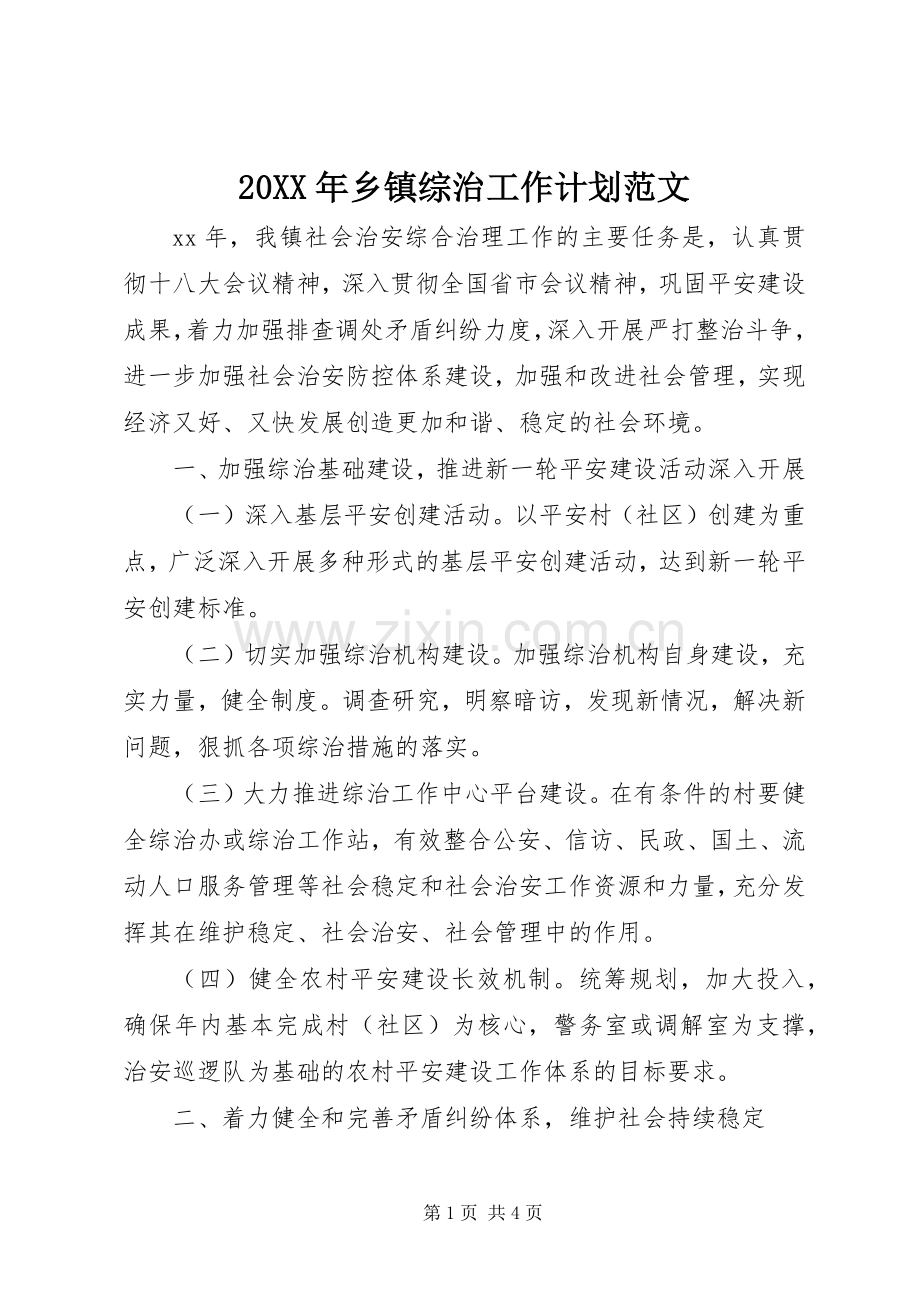 20XX年乡镇综治工作计划范文

xx年，我镇社会治安综合治理工作的主要任务是，认真贯彻十八大会议精神，深入贯彻全国省市会议精神，巩固平安建设成果，着力加强排查调处矛盾纠纷力度，深入开展严打整治斗争，进一步加强社会治安防控体系建设，加强和改进社会管理，实现经济又好、又快发展创造更加和谐、稳定的社会环境。

一、加强综治基础建设，推进新一轮平安建设活动深入开展

（一）深入基层平安创建活动。以平安村（社区）创建为重点，广泛深入开展多种形式的基层平安创建活动，达到新一轮平安创建标准。

（二）切实加强综治机构建设。加强综治机构自身建设，充实力量，健全制度。调查研究，明察暗访，发现新情况，解决新问题，狠抓各项综治措施的落实。

（三）大力推进综治工作中心平台建设。在有条件的村要健全综治办或综治工作站，有效整合公安、信访、民政、国土、流动人口服务管理等社会稳定和社会治安工作资源和力量，充分发挥其在维护稳定、社会治安、社会管理中的作用。

（四）健全农村平安建设长效机制。统筹规划，加大投入，确保年内基本完成村（社区）为核心，警务室或调解室为支撑，治安巡逻队为基础的农村平安建设工作体系的目标要求。

二、着力健全和完善矛盾纠纷体系，维护社会持续稳定

第1页 共4页

www.zixin.com.cn